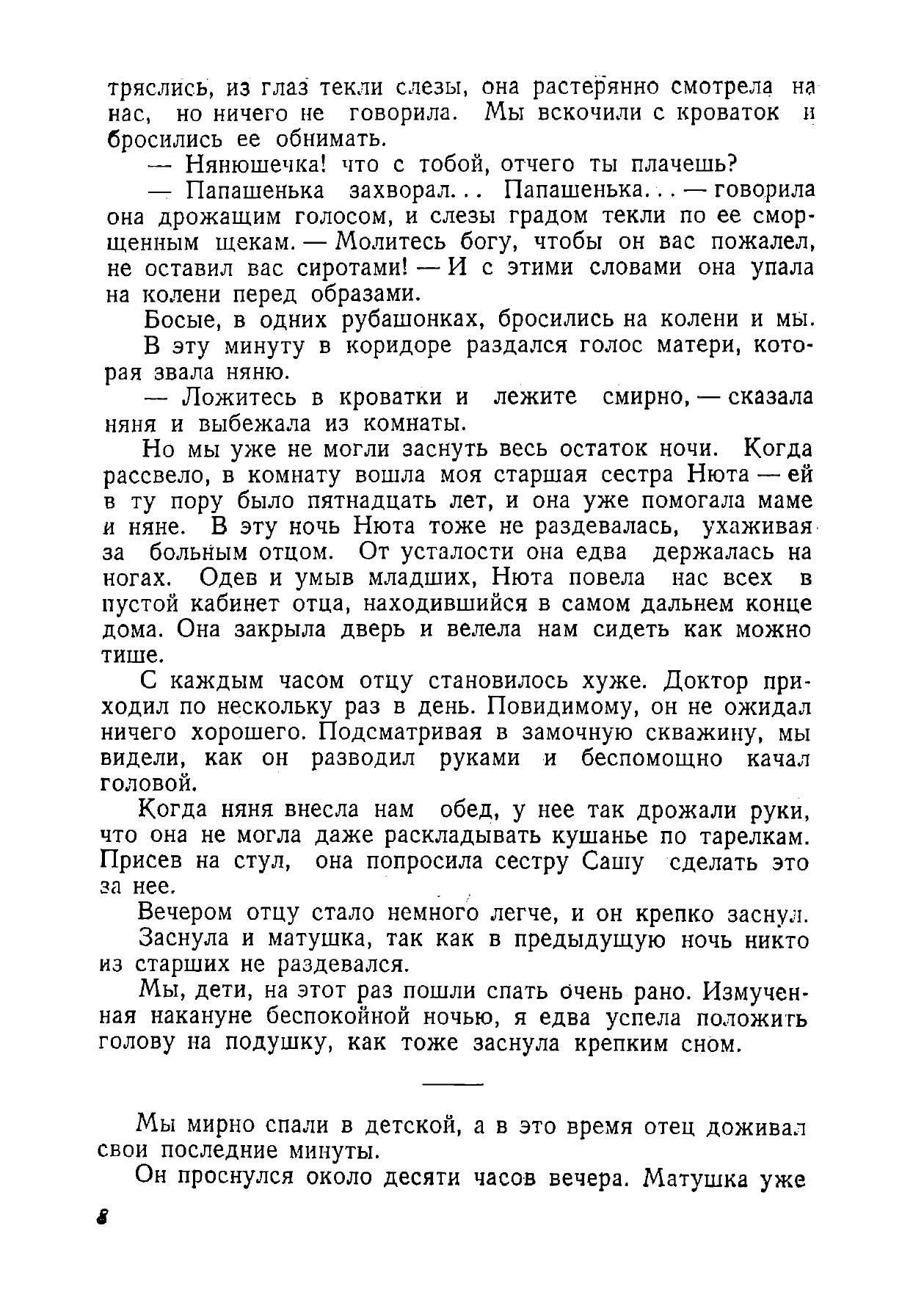 тряслись, из глаз текли слезы, она растерянно смотрела на нас, но ничего не говорила. Мы вскочили с кроваток и бросились ее обнимать.

— Нянюшечка! что с тобой, отчего ты плачешь?

— Папашенька захворал... Папашенька... — говорила она дрожащим голосом, и слезы градом текли по ее сморщенным щекам. — Молитесь богу, чтобы он вас пожалел, не оставил вас сиротами! — И с этими словами она упала на колени перед образами.

Босые, в одних рубашонках, бросились на колени и мы.

В эту минуту в коридоре раздался голос матери, которая звала няню.

— Ложитесь в кроватки и лежите смирно, — сказала няня и выбежала из комнаты.

Но мы уже не могли заснуть весь остаток ночи. Когда рассвело, в комнату вошла моя старшая сестра Нюта — ей в ту пору было пятнадцать лет, и она уже помогала маме и няне. В эту ночь Нюта тоже не раздевалась, ухаживая за больным отцом. От усталости она едва держалась на ногах. Одев и умыв младших, Нюта повела нас всех в пустой кабинет отца, находившийся в самом дальнем конце дома. Она закрыла дверь и велела нам сидеть как можно тише.

С каждым часом отцу становилось хуже. Доктор приходил по нескольку раз в день. Повидимому, он не ожидал ничего хорошего. Подсматривая в замочную скважину, мы видели, как он разводил руками и беспомощно качал головой.

Когда няня внесла нам обед, у нее так дрожали руки, что она не могла даже раскладывать кушанье по тарелкам. Присев на стул, она попросила сестру Сашу сделать это за нее.

Вечером отцу стало немного легче, и он крепко заснул.

Заснула и матушка, так как в предыдущую ночь никто из старших не раздевался.

Мы, дети, на этот раз пошли спать очень рано. Измученная накануне беспокойной ночью, я едва успела положить голову на подушку, как тоже заснула крепким сном.

Мы мирно спали в детской, а в это время отец доживал свои последние минуты.

Он проснулся около десяти часов вечера. Матушка уже

8